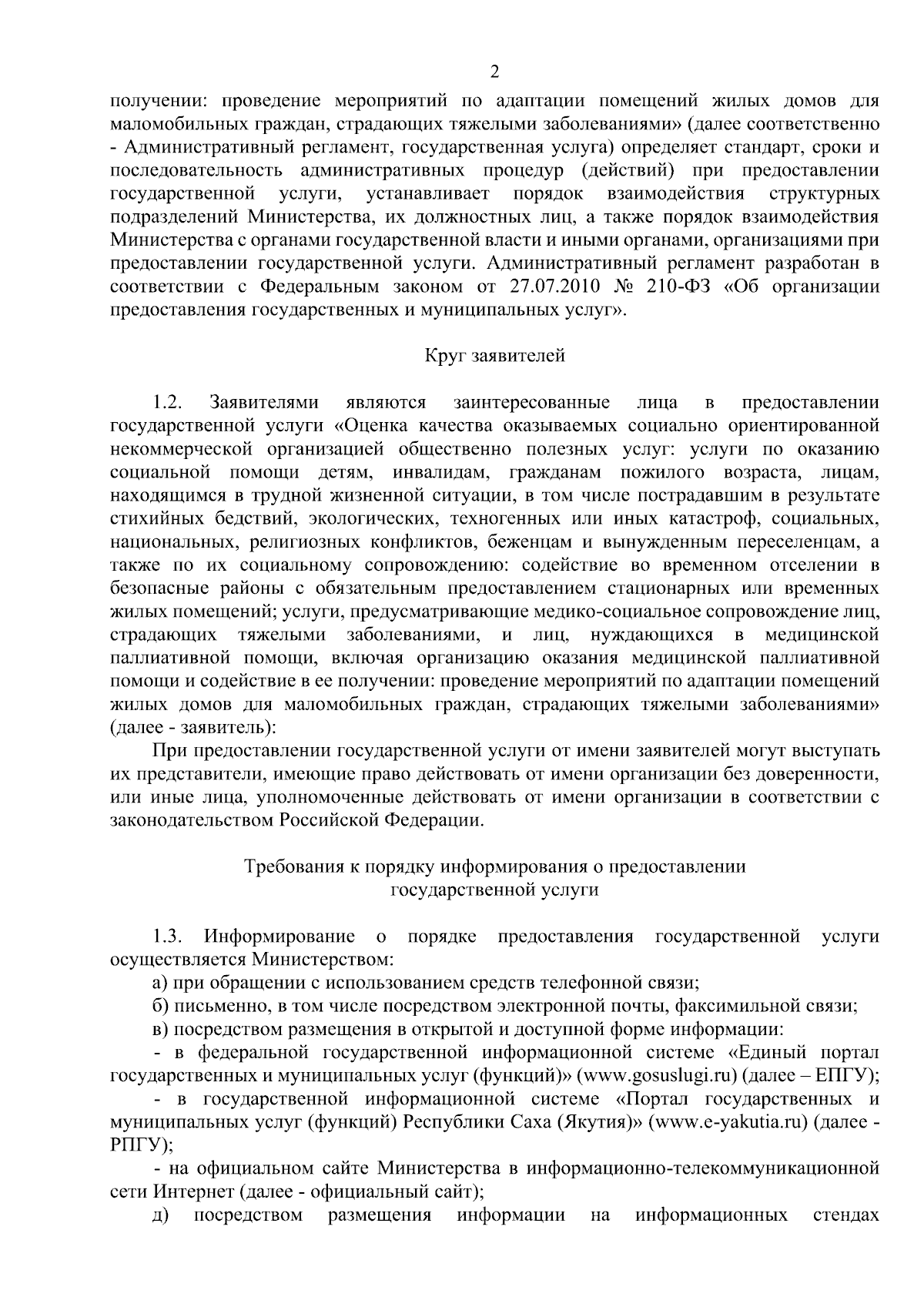 2

получении: проведение мероприятий по адаптации помещений жилых домов для маломобильных граждан, страдающих тяжелыми заболеваниями» (далее соответственно - Административный регламент, государственная услуга) определяет стандарт, сроки и последовательность административных процедур (действий) при предоставлении государственной услуги, устанавливает порядок взаимодействия структурных подразделений Министерства, их должностных лиц, а также порядок взаимодействия Министерства с органами государственной власти и иными органами, организациями при предоставлении государственной услуги. Административный регламент разработан в соответствии с Федеральным законом от 27.07.2010 № 210-ФЗ «Об организации предоставления государственных и муниципальных услуг».

Круг заявителей

1.2. Заявителями являются заинтересованные лица в предоставлении государственной услуги «Оценка качества оказываемых социально ориентированной некоммерческой организацией общественно полезных услуг: услуги по оказанию социальной помощи детям, инвалидам, гражданам пожилого возраста, лицам, находящимся в трудной жизненной ситуации, в том числе пострадавшим в результате стихийных бедствий, экологических, техногенных или иных катастроф, социальных, национальных, религиозных конфликтов, беженцам и вынужденным переселенцам, а также по их социальному сопровождению: содействие во временном отселении в безопасные районы с обязательным предоставлением стационарных или временных жилых помещений; услуги, предусматривающие медико-социальное сопровождение лиц, страдающих тяжелыми заболеваниями, и лиц, нуждающихся в медицинской паллиативной помощи, включая организацию оказания медицинской паллиативной помощи и содействие в ее получении: проведение мероприятий по адаптации помещений жилых домов для маломобильных граждан, страдающих тяжелыми заболеваниями» (далее - заявитель):

При предоставлении государственной услуги от имени заявителей могут выступать их представители, имеющие право действовать от имени организации без доверенности, или иные лица, уполномоченные действовать от имени организации в соответствии с законодательством Российской Федерации.

Требования к порядку информирования о предоставлении государственной услуги

1.3. Информирование о порядке предоставления государственной услуги осуществляется Министерством:

а) при обращении с использованием средств телефонной связи;

б) письменно, в том числе посредством электронной почты, факсимильной связи;

в) посредством размещения в открытой и доступной форме информации:

- в федеральной государственной информационной системе «Единый портал государственных и муниципальных услуг (функций)» (www.gosuslugi.ru) (далее – ЕПГУ);

- в государственной информационной системе «Портал государственных и муниципальных услуг (функций) Республики Саха (Якутия)» (www.e-yakutia.ru) (далее - РПГУ);

- на официальном сайте Министерства в информационно-телекоммуникационной сети Интернет (далее - официальный сайт);

д) посредством размещения информации на информационных стендах